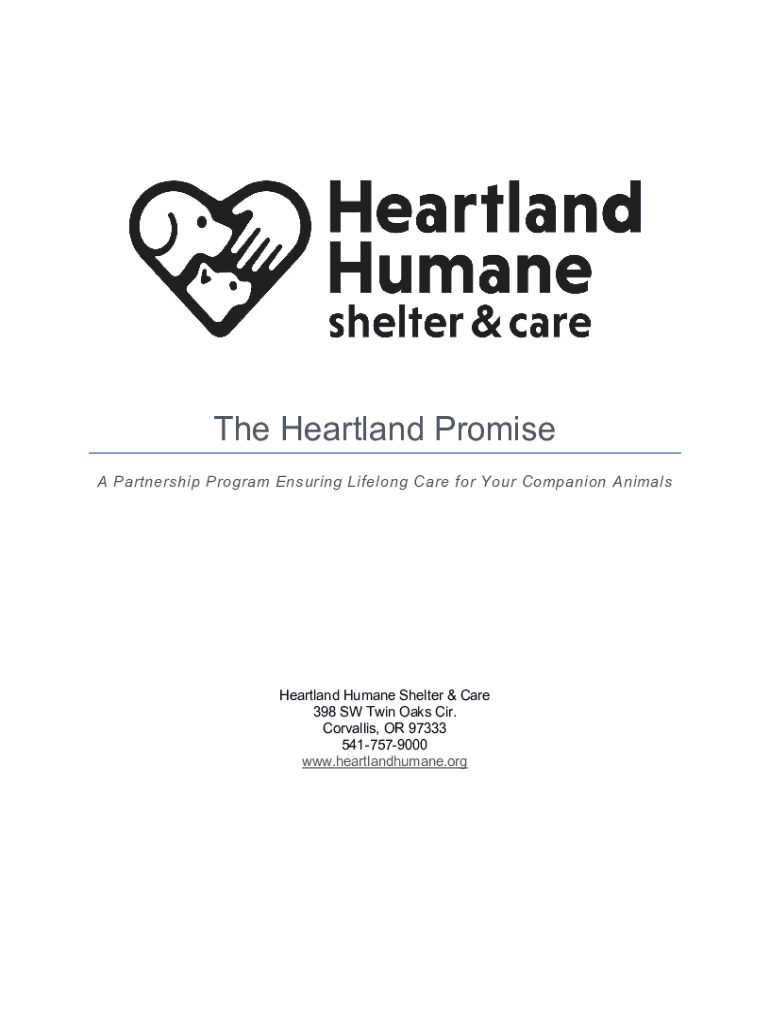 Heartland
Humane
shelter & care

The Heartland Promise

A Partnership Program Ensuring Lifelong Care for Your Companion Animals

Heartland Humane Shelter & Care
398 SW Twin Oaks Cir.
Corvallis, OR 97333
541-757-9000
www.heartlandhumane.org